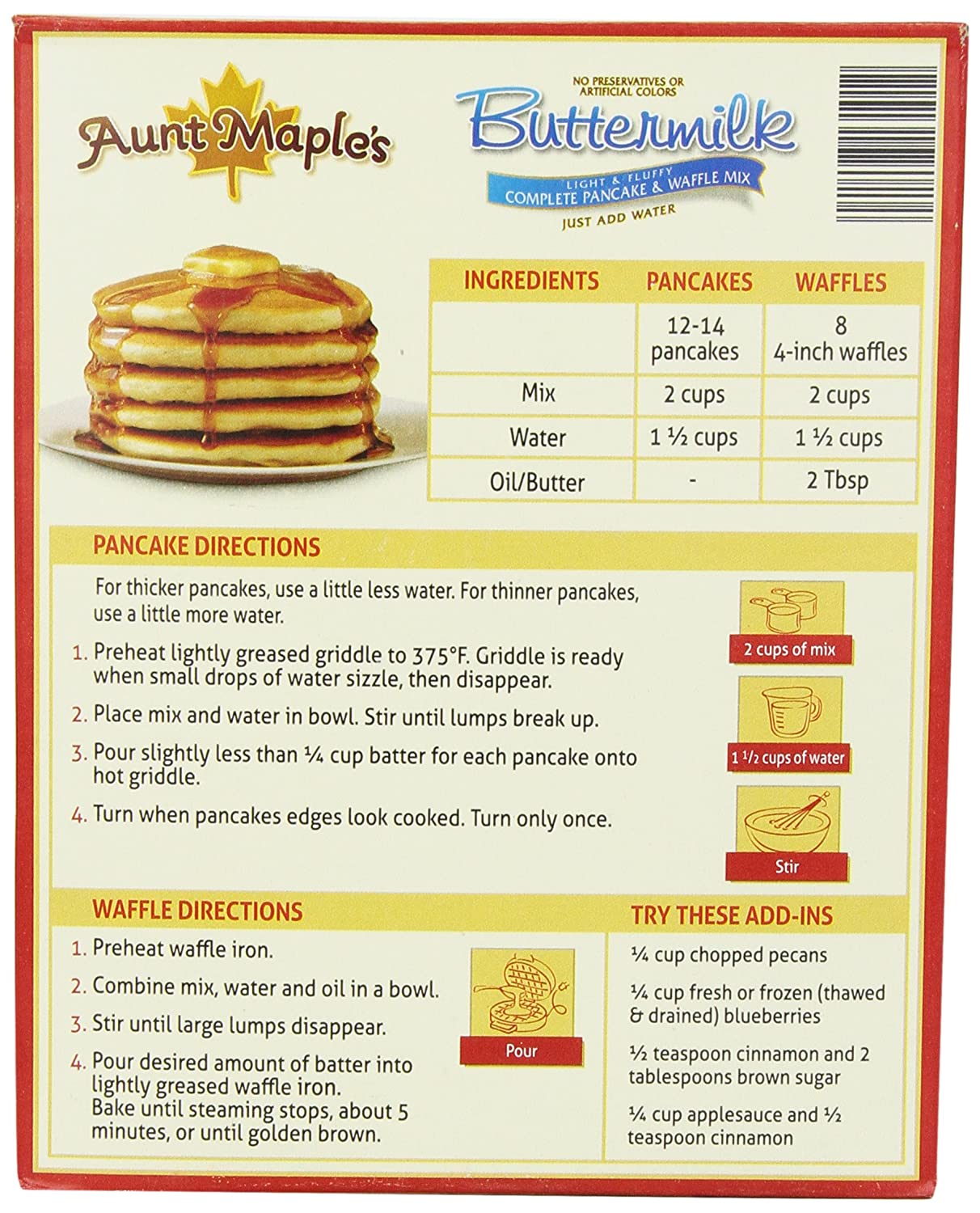 Aunt Maple's

NO PRESERVATIVES OR ARTIFICIAL COLORS

Buttermilk

LIGHT & FLUFFY COMPLETE PANCAKE & WAFFLE MIX

JUST ADD WATER

| INGREDIENTS | PANCAKES | WAFFLES |
|---|---|---|
| | 12-14 pancakes | 8 4-inch waffles |
| Mix | 2 cups | 2 cups |
| Water | 1 ½ cups | 1 ½ cups |
| Oil/Butter | - | 2 Tbsp |

PANCAKE DIRECTIONS

For thicker pancakes, use a little less water. For thinner pancakes, use a little more water.

1. Preheat lightly greased griddle to 375°F. Griddle is ready when small drops of water sizzle, then disappear.

2. Place mix and water in bowl. Stir until lumps break up.

3. Pour slightly less than ¼ cup batter for each pancake onto hot griddle.

4. Turn when pancakes edges look cooked. Turn only once.

2 cups of mix

1 1/2 cups of water

Stir

WAFFLE DIRECTIONS

1. Preheat waffle iron.

2. Combine mix, water and oil in a bowl.

3. Stir until large lumps disappear.

4. Pour desired amount of batter into lightly greased waffle iron. Bake until steaming stops, about 5 minutes, or until golden brown.

Pour

TRY THESE ADD-INS

¼ cup chopped pecans

¼ cup fresh or frozen (thawed & drained) blueberries

½ teaspoon cinnamon and 2 tablespoons brown sugar

¼ cup applesauce and ½ teaspoon cinnamon